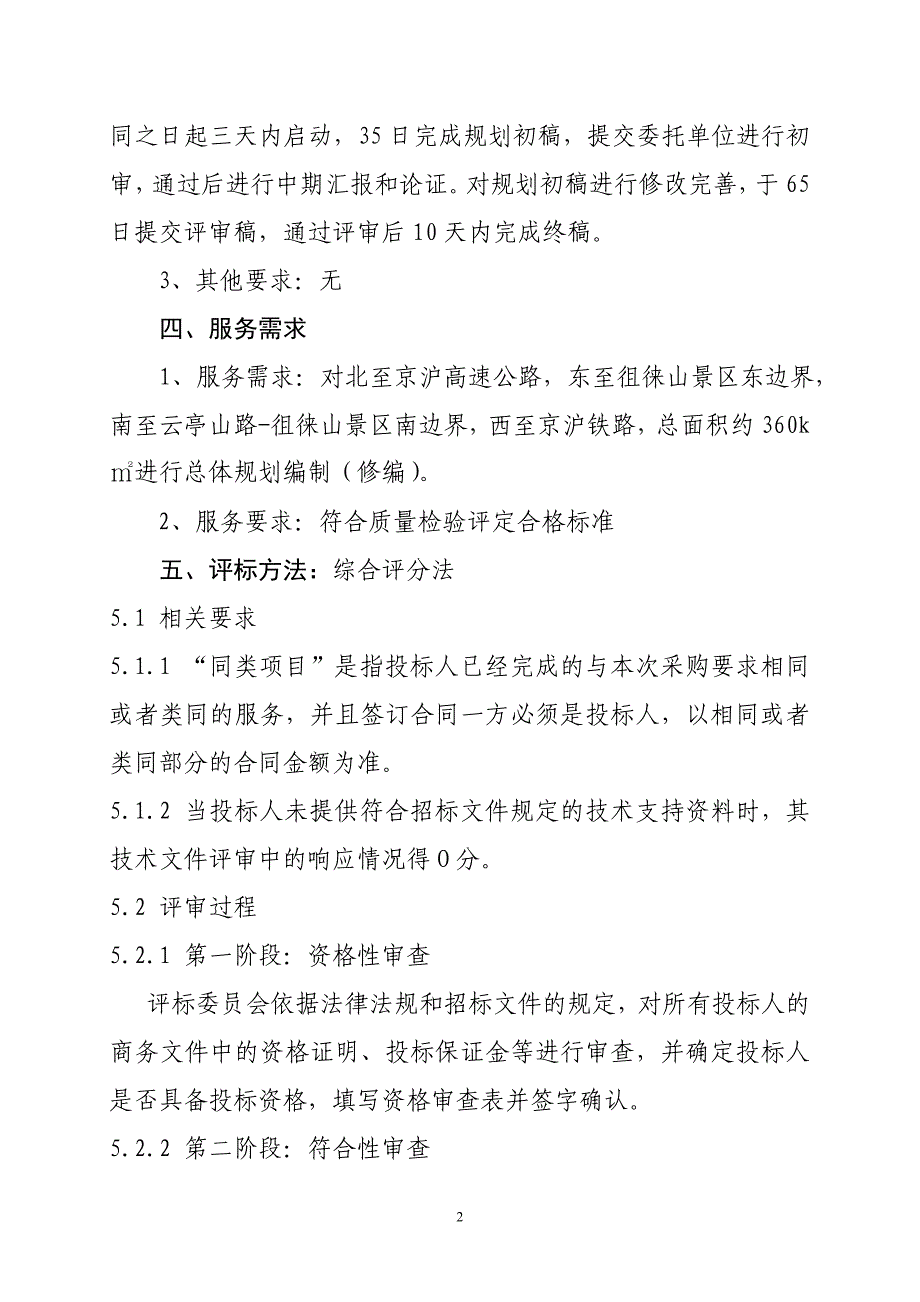 同之日起三天内启动，35日完成规划初稿，提交委托单位进行初审，通过后进行中期汇报和论证。对规划初稿进行修改完善，于65日提交评审稿，通过评审后10天内完成终稿。

3、其他要求：无

四、服务需求

1、服务需求：对北至京沪高速公路，东至徂徕山景区东边界，南至云亭山路-徂徕山景区南边界，西至京沪铁路，总面积约360k㎡进行总体规划编制（修编）。

2、服务要求：符合质量检验评定合格标准

五、评标方法：综合评分法

5.1 相关要求

5.1.1 “同类项目”是指投标人已经完成的与本次采购要求相同或者类同的服务，并且签订合同一方必须是投标人，以相同或者类同部分的合同金额为准。

5.1.2 当投标人未提供符合招标文件规定的技术支持资料时，其技术文件评审中的响应情况得0分。

5.2 评审过程

5.2.1 第一阶段：资格性审查

评标委员会依据法律法规和招标文件的规定，对所有投标人的商务文件中的资格证明、投标保证金等进行审查，并确定投标人是否具备投标资格，填写资格审查表并签字确认。

5.2.2 第二阶段：符合性审查

2